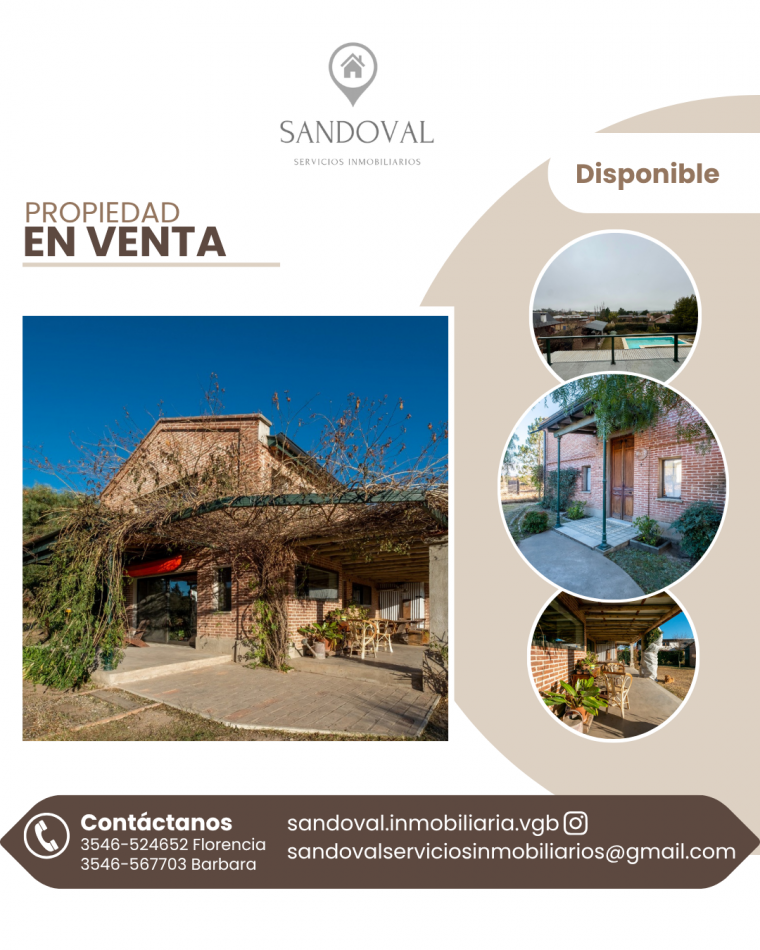 SANDOVAL
SERVICIOS INMOBILIARIOS

Disponible

PROPIEDAD
EN VENTA

Contáctanos
3546-524652 Florencia
3546-567703 Barbara

sandoval.inmobiliaria.vgb
sandovalserviciosinmobiliarios@gmail.com